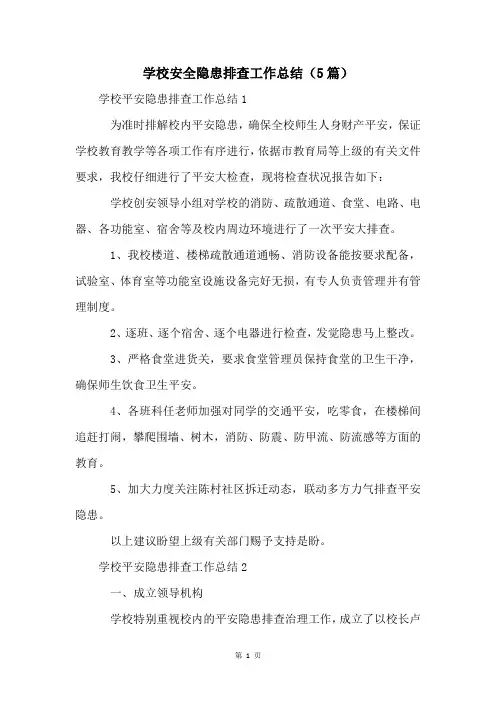 学校安全隐患排查工作总结（5篇）

学校平安隐患排查工作总结1

为准时排解校内平安隐患，确保全校师生人身财产平安，保证学校教育教学等各项工作有序进行，依据市教育局等上级的有关文件要求，我校仔细进行了平安大检查，现将检查状况报告如下：

学校创安领导小组对学校的消防、疏散通道、食堂、电路、电器、各功能室、宿舍等及校内周边环境进行了一次平安大排查。

1、我校楼道、楼梯疏散通道通畅、消防设备能按要求配备，试验室、体育室等功能室设施设备完好无损，有专人负责管理并有管理制度。

2、逐班、逐个宿舍、逐个电器进行检查，发觉隐患马上整改。

3、严格食堂进货关，要求食堂管理员保持食堂的卫生干净，确保师生饮食卫生平安。

4、各班科任老师加强对同学的交通平安，吃零食，在楼梯间追赶打闹，攀爬围墙、树木，消防、防震、防甲流、防流感等方面的教育。

5、加大力度关注陈村社区拆迁动态，联动多方力气排查平安隐患。

以上建议盼望上级有关部门赐予支持是盼。

学校平安隐患排查工作总结2

一、成立领导机构

学校特别重视校内的平安隐患排查治理工作，成立了以校长卢

第 1 页